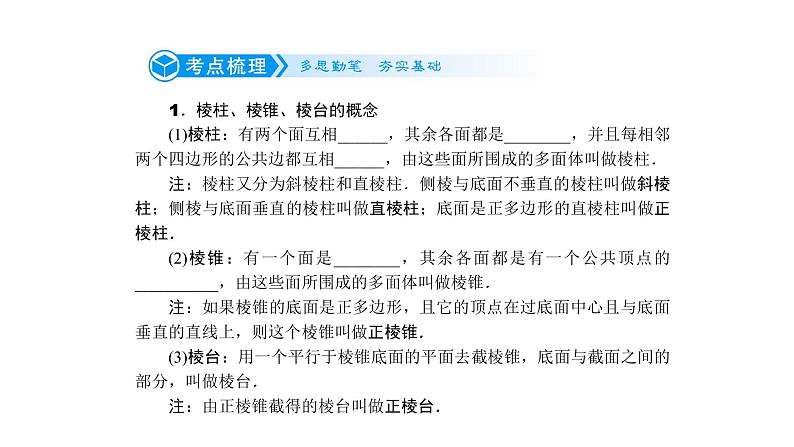 考点梳理 多思勤笔 夯实基础

1．棱柱、棱锥、棱台的概念

(1)棱柱：有两个面互相______，其余各面都是________，并且每相邻两个四边形的公共边都互相______，由这些面所围成的多面体叫做棱柱．

注：棱柱又分为斜棱柱和直棱柱．侧棱与底面不垂直的棱柱叫做斜棱柱；侧棱与底面垂直的棱柱叫做直棱柱；底面是正多边形的直棱柱叫做正棱柱．

(2)棱锥：有一个面是________，其余各面都是有一个公共顶点的__________，由这些面所围成的多面体叫做棱锥．

注：如果棱锥的底面是正多边形，且它的顶点在过底面中心且与底面垂直的直线上，则这个棱锥叫做正棱锥．

(3)棱台：用一个平行于棱锥底面的平面去截棱锥，底面与截面之间的部分，叫做棱台．

注：由正棱锥截得的棱台叫做正棱台．